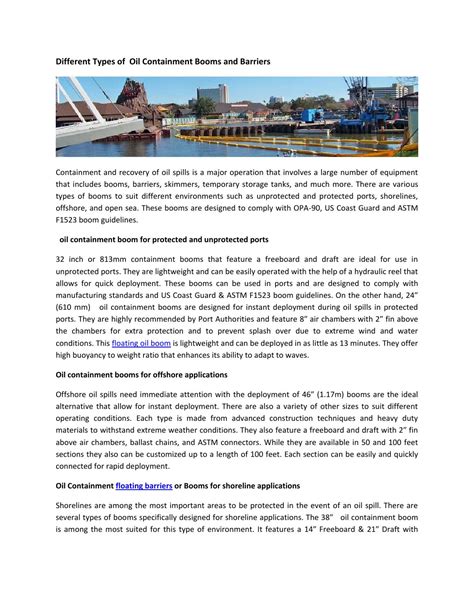 Different Types of Oil Containment Booms and Barriers

Containment and recovery of oil spills is a major operation that involves a large number of equipment that includes booms, barriers, skimmers, temporary storage tanks, and much more. There are various types of booms to suit different environments such as unprotected and protected ports, shorelines, offshore, and open sea. These booms are designed to comply with OPA-90, US Coast Guard and ASTM F1523 boom guidelines.

oil containment boom for protected and unprotected ports

32 inch or 813mm containment booms that feature a freeboard and draft are ideal for use in unprotected ports. They are lightweight and can be easily operated with the help of a hydraulic reel that allows for quick deployment. These booms can be used in ports and are designed to comply with manufacturing standards and US Coast Guard & ASTM F1523 boom guidelines. On the other hand, 24" (610 mm) oil containment booms are designed for instant deployment during oil spills in protected ports. They are highly recommended by Port Authorities and feature 8" air chambers with 2" fin above the chambers for extra protection and to prevent splash over due to extreme wind and water conditions. This floating oil boom is lightweight and can be deployed in as little as 13 minutes. They offer high buoyancy to weight ratio that enhances its ability to adapt to waves.

Oil containment booms for offshore applications

Offshore oil spills need immediate attention with the deployment of 46" (1.17m) booms are the ideal alternative that allow for instant deployment. There are also a variety of other sizes to suit different operating conditions. Each type is made from advanced construction techniques and heavy duty materials to withstand extreme weather conditions. They also feature a freeboard and draft with 2" fin above air chambers, ballast chains, and ASTM connectors. While they are available in 50 and 100 feet sections they also can be customized up to a length of 100 feet. Each section can be easily and quickly connected for rapid deployment.

Oil Containment floating barriers or Booms for shoreline applications

Shorelines are among the most important areas to be protected in the event of an oil spill. There are several types of booms specifically designed for shoreline applications. The 38" oil containment boom is among the most suited for this type of environment. It features a 14" Freeboard & 21" Draft with